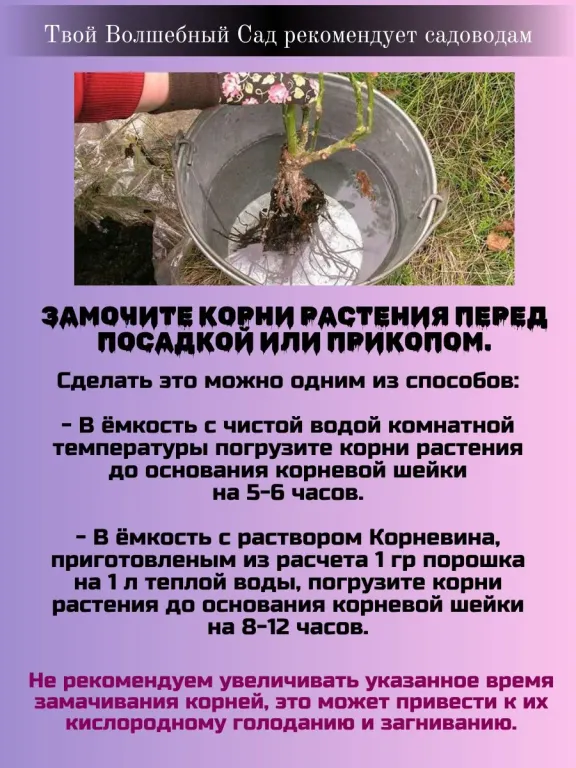 Твой Волшебный Сад рекомендует садоводам

ЗАМОЧИТЕ КОРНИ РАСТЕНИЯ ПЕРЕД ПОСАДКОЙ ИЛИ ПРИКОПОМ.

Сделать это можно одним из способов:

- В ёмкость с чистой водой комнатной температуры погрузите корни растения до основания корневой шейки на 5-6 часов.

- В ёмкость с раствором Корневина, приготовленым из расчета 1 гр порошка на 1 л теплой воды, погрузите корни растения до основания корневой шейки на 8-12 часов.

Не рекомендуем увеличивать указанное время замачивания корней, это может привести к их кислородному голоданию и загниванию.